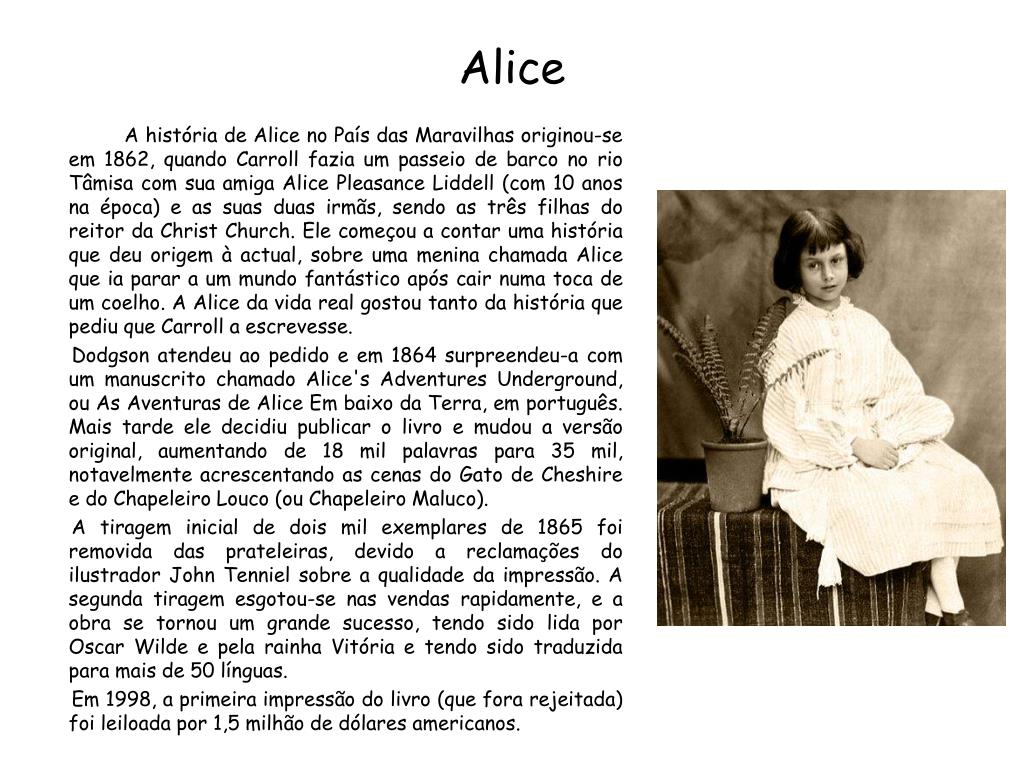 Alice

A história de Alice no País das Maravilhas originou-se em 1862, quando Carroll fazia um passeio de barco no rio Tâmisa com sua amiga Alice Pleasance Liddell (com 10 anos na época) e as suas duas irmãs, sendo as três filhas do reitor da Christ Church. Ele começou a contar uma história que deu origem à actual, sobre uma menina chamada Alice que ia parar a um mundo fantástico após cair numa toca de um coelho. A Alice da vida real gostou tanto da história que pediu que Carroll a escrevesse.

Dodgson atendeu ao pedido e em 1864 surpreendeu-a com um manuscrito chamado Alice's Adventures Underground, ou As Aventuras de Alice Em baixo da Terra, em português. Mais tarde ele decidiu publicar o livro e mudou a versão original, aumentando de 18 mil palavras para 35 mil, notavelmente acrescentando as cenas do Gato de Cheshire e do Chapeleiro Louco (ou Chapeleiro Maluco).

A tiragem inicial de dois mil exemplares de 1865 foi removida das prateleiras, devido a reclamações do ilustrador John Tenniel sobre a qualidade da impressão. A segunda tiragem esgotou-se nas vendas rapidamente, e a obra se tornou um grande sucesso, tendo sido lida por Oscar Wilde e pela rainha Vitória e tendo sido traduzida para mais de 50 línguas.

Em 1998, a primeira impressão do livro (que fora rejeitada) foi leiloada por 1,5 milhão de dólares americanos.